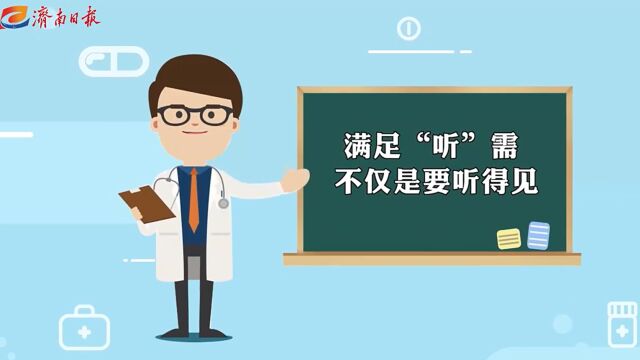 濟南日報

满足“听”需
不仅是要听得见